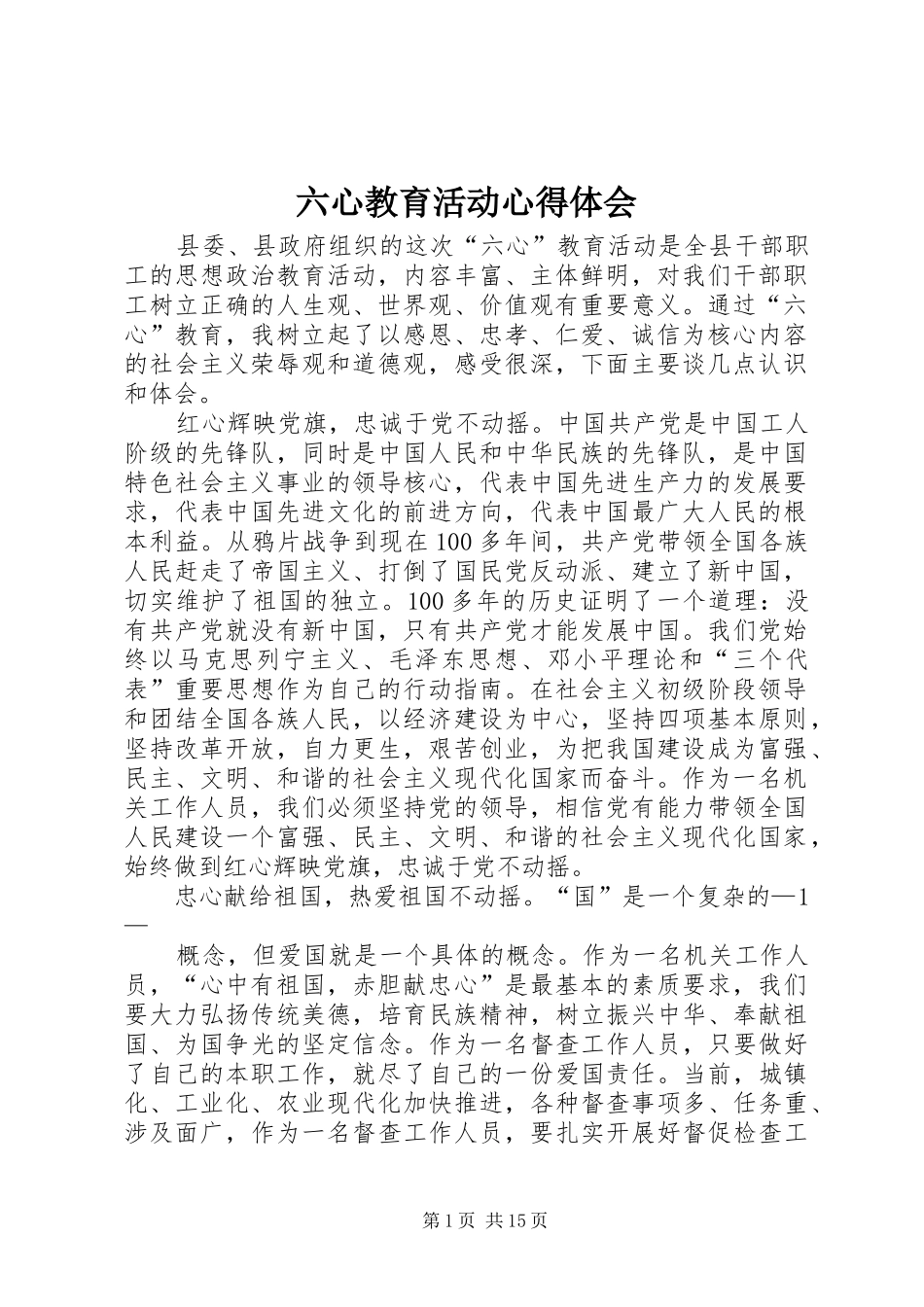 六心教育活动心得体会

县委、县政府组织的这次“六心”教育活动是全县干部职工的思想政治教育活动，内容丰富、主体鲜明，对我们干部职工树立正确的人生观、世界观、价值观有重要意义。通过“六心”教育，我树立起了以感恩、忠孝、仁爱、诚信为核心内容的社会主义荣辱观和道德观，感受很深，下面主要谈几点认识和体会。

红心辉映党旗，忠诚于党不动摇。中国共产党是中国工人阶级的先锋队，同时是中国人民和中华民族的先锋队，是中国特色社会主义事业的领导核心，代表中国先进生产力的发展要求，代表中国先进文化的前进方向，代表中国最广大人民的根本利益。从鸦片战争到现在100多年间，共产党带领全国各族人民赶走了帝国主义、打倒了国民党反动派、建立了新中国，切实维护了祖国的独立。100多年的历史证明了一个道理：没有共产党就没有新中国，只有共产党才能发展中国。我们党始终以马克思列宁主义、毛泽东思想、邓小平理论和“三个代表”重要思想作为自己的行动指南。在社会主义初级阶段领导和团结全国各族人民，以经济建设为中心，坚持四项基本原则，坚持改革开放，自力更生，艰苦创业，为把我国建设成为富强、民主、文明、和谐的社会主义现代化国家而奋斗。作为一名机关工作人员，我们必须坚持党的领导，相信党有能力带领全国人民建设一个富强、民主、文明、和谐的社会主义现代化国家，始终做到红心辉映党旗，忠诚于党不动摇。

忠心献给祖国，热爱祖国不动摇。“国”是一个复杂的—1—

概念，但爱国就是一个具体的概念。作为一名机关工作人员，“心中有祖国，赤胆献忠心”是最基本的素质要求，我们要大力弘扬传统美德，培育民族精神，树立振兴中华、奉献祖国、为国争光的坚定信念。作为一名督查工作人员，只要做好了自己的本职工作，就尽了自己的一份爱国责任。当前，城镇化、工业化、农业现代化加快推进，各种督查事项多、任务重、涉及面广，作为一名督查工作人员，要扎实开展好督促检查工

第1页 共15页